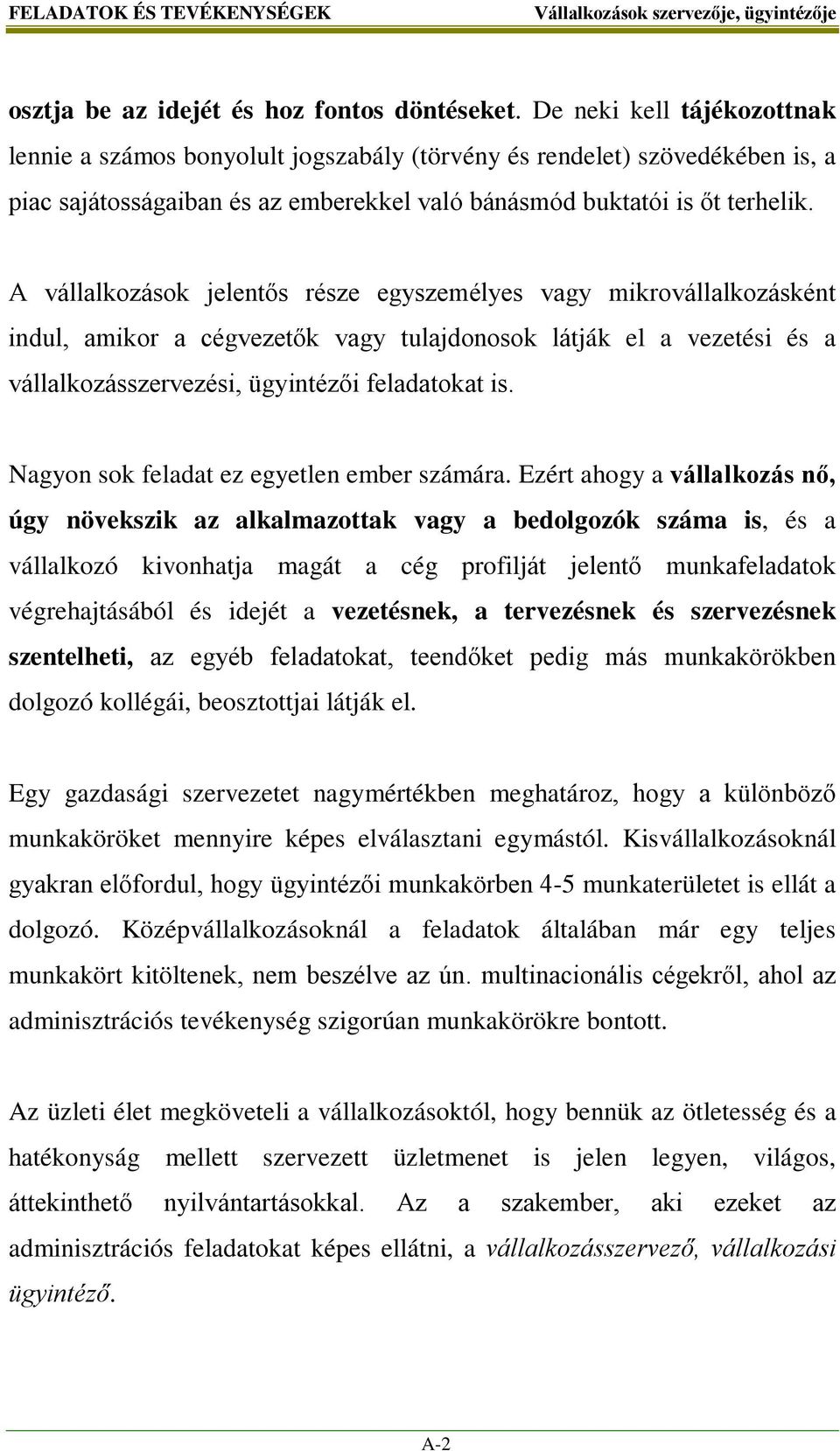 FELADATOK ÉS TEVÉKENYSÉGEK Vállalkozások szervezője, ügyintézője

osztja be az idejét és hoz fontos döntéseket. De neki kell tájékozottnak lennie a számos bonyolult jogszabály (törvény és rendelet) szövedékében is, a piac sajátosságaiban és az emberekkel való bánásmód buktatói is őt terhelik.

A vállalkozások jelentős része egyszemélyes vagy mikrovállalkozásként indul, amikor a cégvezetők vagy tulajdonosok látják el a vezetési és a vállalkozásszervezési, ügyintézői feladatokat is.

Nagyon sok feladat ez egyetlen ember számára. Ezért ahogy a vállalkozás nő, úgy növekszik az alkalmazottak vagy a bedolgozók száma is, és a vállalkozó kivonhatja magát a cég profilját jelentő munkafeladatok végrehajtásából és idejét a vezetésnek, a tervezésnek és szervezésnek szentelheti, az egyéb feladatokat, teendőket pedig más munkakörökben dolgozó kollégái, beosztottjai látják el.

Egy gazdasági szervezetet nagymértékben meghatároz, hogy a különböző munkaköröket mennyire képes elválasztani egymástól. Kisvállalkozásoknál gyakran előfordul, hogy ügyintézői munkakörben 4-5 munkaterületet is ellát a dolgozó. Középvállalkozásoknál a feladatok általában már egy teljes munkakört kitöltenek, nem beszélve az ún. multinacionális cégekről, ahol az adminisztrációs tevékenység szigorúan munkakörökre bontott.

Az üzleti élet megköveteli a vállalkozásoktól, hogy bennük az ötletesség és a hatékonyság mellett szervezett üzletmenet is jelen legyen, világos, áttekinthető nyilvántartásokkal. Az a szakember, aki ezeket az adminisztrációs feladatokat képes ellátni, a vállalkozásszervező, vállalkozási ügyintéző.

A-2